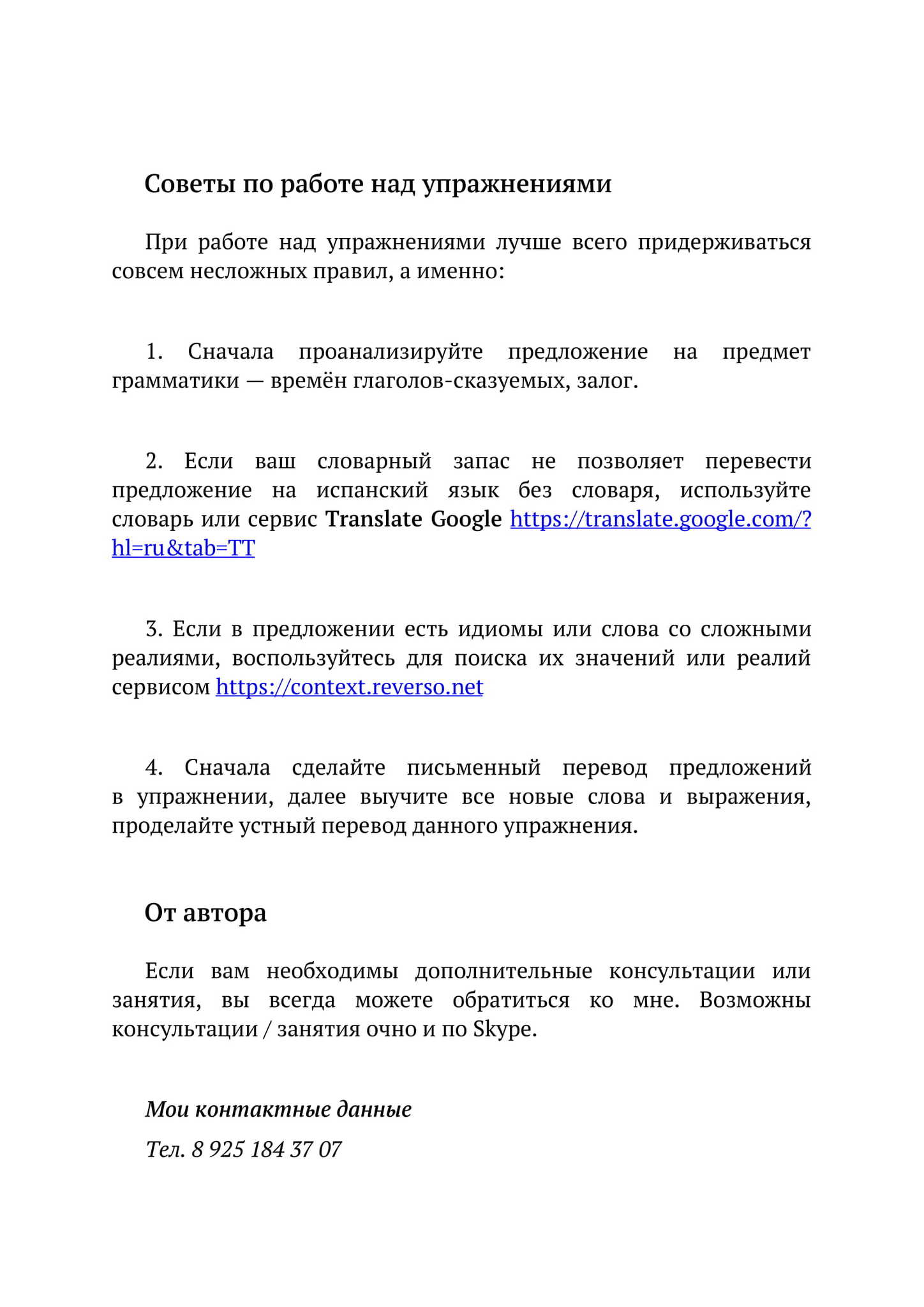 Советы по работе над упражнениями

При работе над упражнениями лучше всего придерживаться совсем несложных правил, а именно:

1. Сначала проанализируйте предложение на предмет грамматики — времён глаголов-сказуемых, залог.

2. Если ваш словарный запас не позволяет перевести предложение на испанский язык без словаря, используйте словарь или сервис Translate Google https://translate.google.com/?hl=ru&tab=TT

3. Если в предложении есть идиомы или слова со сложными реалиями, воспользуйтесь для поиска их значений или реалий сервисом https://context.reverso.net

4. Сначала сделайте письменный перевод предложений в упражнении, далее выучите все новые слова и выражения, проделайте устный перевод данного упражнения.

От автора

Если вам необходимы дополнительные консультации или занятия, вы всегда можете обратиться ко мне. Возможны консультации / занятия очно и по Skype.

Мои контактные данные

Тел. 8 925 184 37 07